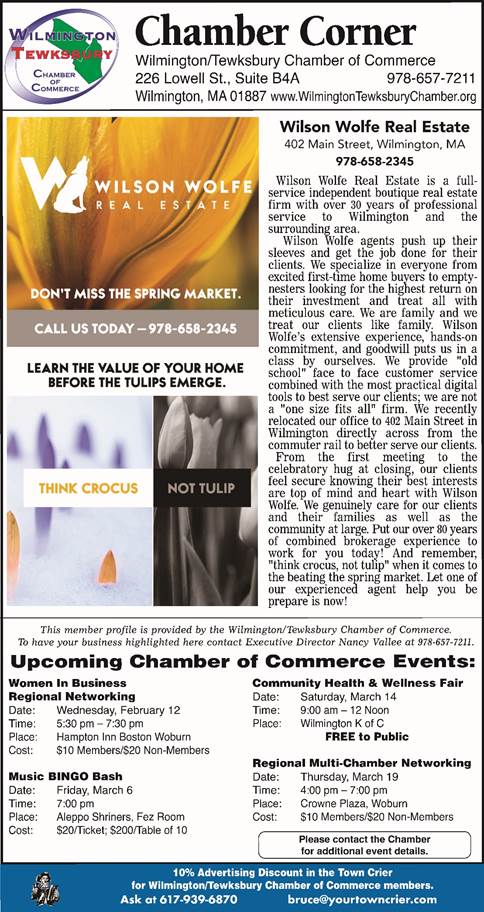 WILMINGTON TEWKSBURY CHAMBER OF COMMERCE

Chamber Corner
Wilmington/Tewksbury Chamber of Commerce
226 Lowell St., Suite B4A 978-657-7211
Wilmington, MA 01887 www.WilmingtonTewksburyChamber.org

WILSON WOLFE REAL ESTATE

DON'T MISS THE SPRING MARKET.

CALL US TODAY – 978-658-2345

LEARN THE VALUE OF YOUR HOME BEFORE THE TULIPS EMERGE.

THINK CROCUS

NOT TULIP

Wilson Wolfe Real Estate
402 Main Street, Wilmington, MA
978-658-2345

Wilson Wolfe Real Estate is a full-service independent boutique real estate firm with over 30 years of professional service to Wilmington and the surrounding area.

Wilson Wolfe agents push up their sleeves and get the job done for their clients. We specialize in everyone from excited first-time home buyers to empty-nesters looking for the highest return on their investment and treat all with meticulous care. We are family and we treat our clients like family. Wilson Wolfe's extensive experience, hands-on commitment, and goodwill puts us in a class by ourselves. We provide "old school" face to face customer service combined with the most practical digital tools to best serve our clients; we are not a "one size fits all" firm. We recently relocated our office to 402 Main Street in Wilmington directly across from the commuter rail to better serve our clients. From the first meeting to the celebratory hug at closing, our clients feel secure knowing their best interests are top of mind and heart with Wilson Wolfe. We genuinely care for our clients and their families as well as the community at large. Put our over 80 years of combined brokerage experience to work for you today! And remember, "think crocus, not tulip" when it comes to the beating the spring market. Let one of our experienced agent help you be prepare is now!

This member profile is provided by the Wilmington/Tewksbury Chamber of Commerce.
To have your business highlighted here contact Executive Director Nancy Vallee at 978-657-7211.

Upcoming Chamber of Commerce Events:

Women In Business Regional Networking
Date: Wednesday, February 12
Time: 5:30 pm – 7:30 pm
Place: Hampton Inn Boston Woburn
Cost: $10 Members/$20 Non-Members

Music BINGO Bash
Date: Friday, March 6
Time: 7:00 pm
Place: Aleppo Shriners, Fez Room
Cost: $20/Ticket; $200/Table of 10

Community Health & Wellness Fair
Date: Saturday, March 14
Time: 9:00 am – 12 Noon
Place: Wilmington K of C
FREE to Public

Regional Multi-Chamber Networking
Date: Thursday, March 19
Time: 4:00 pm – 7:00 pm
Place: Crowne Plaza, Woburn
Cost: $10 Members/$20 Non-Members

Please contact the Chamber for additional event details.

10% Advertising Discount in the Town Crier for Wilmington/Tewksbury Chamber of Commerce members.
Ask at 617-939-6870 bruce@yourtowncrier.com